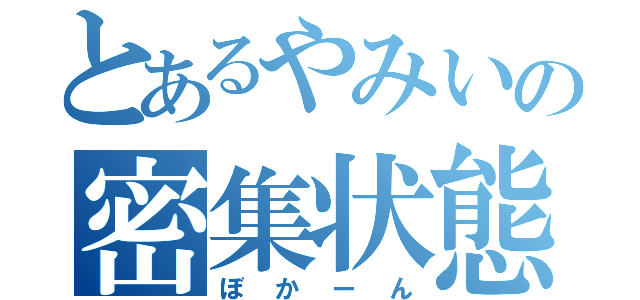 とあるやみいの
密集状態
ぼかーん